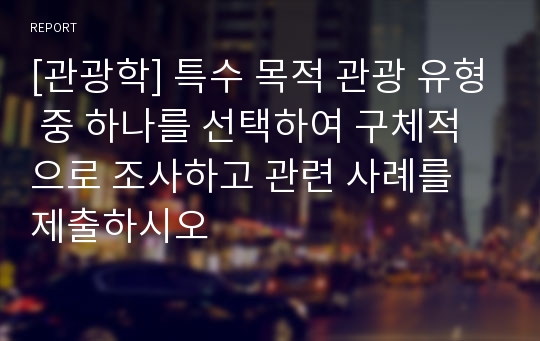 REPORT

[관광학] 특수 목적 관광 유형 중 하나를 선택하여 구체적으로 조사하고 관련 사례를 제출하시오